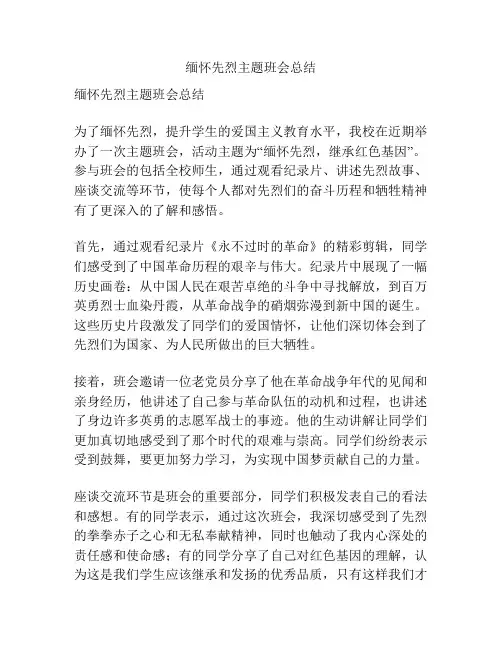 缅怀先烈主题班会总结

缅怀先烈主题班会总结

为了缅怀先烈，提升学生的爱国主义教育水平，我校在近期举办了一次主题班会，活动主题为“缅怀先烈，继承红色基因”。参与班会的包括全校师生，通过观看纪录片、讲述先烈故事、座谈交流等环节，使每个人都对先烈们的奋斗历程和牺牲精神有了更深入的了解和感悟。

首先，通过观看纪录片《永不过时的革命》的精彩剪辑，同学们感受到了中国革命历程的艰辛与伟大。纪录片中展现了一幅历史画卷：从中国人民在艰苦卓绝的斗争中寻找解放，到百万英勇烈士血染丹霞，从革命战争的硝烟弥漫到新中国的诞生。这些历史片段激发了同学们的爱国情怀，让他们深切体会到了先烈们为国家、为人民所做出的巨大牺牲。

接着，班会邀请一位老党员分享了他在革命战争年代的见闻和亲身经历，他讲述了自己参与革命队伍的动机和过程，也讲述了身边许多英勇的志愿军战士的事迹。他的生动讲解让同学们更加真切地感受到了那个时代的艰难与崇高。同学们纷纷表示受到鼓舞，要更加努力学习，为实现中国梦贡献自己的力量。

座谈交流环节是班会的重要部分，同学们积极发表自己的看法和感想。有的同学表示，通过这次班会，我深切感受到了先烈的拳拳赤子之心和无私奉献精神，同时也触动了我内心深处的责任感和使命感；有的同学分享了自己对红色基因的理解，认为这是我们学生应该继承和发扬的优秀品质，只有这样我们才